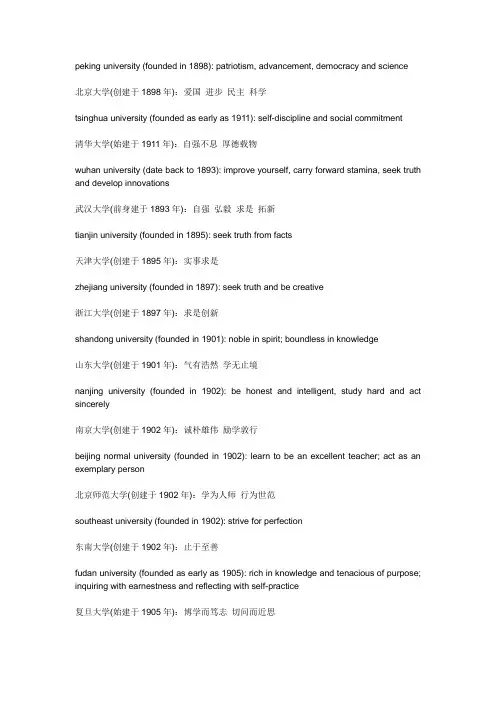 peking university (founded in 1898): patriotism, advancement, democracy and science

北京大学(创建于 1898 年)：爱国 进步 民主 科学

tsinghua university (founded as early as 1911): self-discipline and social commitment

清华大学(始建于 1911 年)：自强不息 厚德载物

wuhan university (date back to 1893): improve yourself, carry forward stamina, seek truth and develop innovations

武汉大学(前身建于 1893 年)：自强 弘毅 求是 拓新

tianjin university (founded in 1895): seek truth from facts

天津大学(创建于 1895 年)：实事求是

zhejiang university (founded in 1897): seek truth and be creative

浙江大学(创建于 1897 年)：求是创新

shandong university (founded in 1901): noble in spirit; boundless in knowledge

山东大学(创建于 1901 年)：气有浩然 学无止境

nanjing university (founded in 1902): be honest and intelligent, study hard and act sincerely

南京大学(创建于 1902 年)：诚朴雄伟 励学敦行

beijing normal university (founded in 1902): learn to be an excellent teacher; act as an exemplary person

北京师范大学(创建于 1902 年)：学为人师 行为世范

southeast university (founded in 1902): strive for perfection

东南大学(创建于 1902 年)：止于至善

fudan university (founded as early as 1905): rich in knowledge and tenacious of purpose; inquiring with earnestness and reflecting with self-practice

复旦大学(始建于 1905 年)：博学而笃志 切问而近思